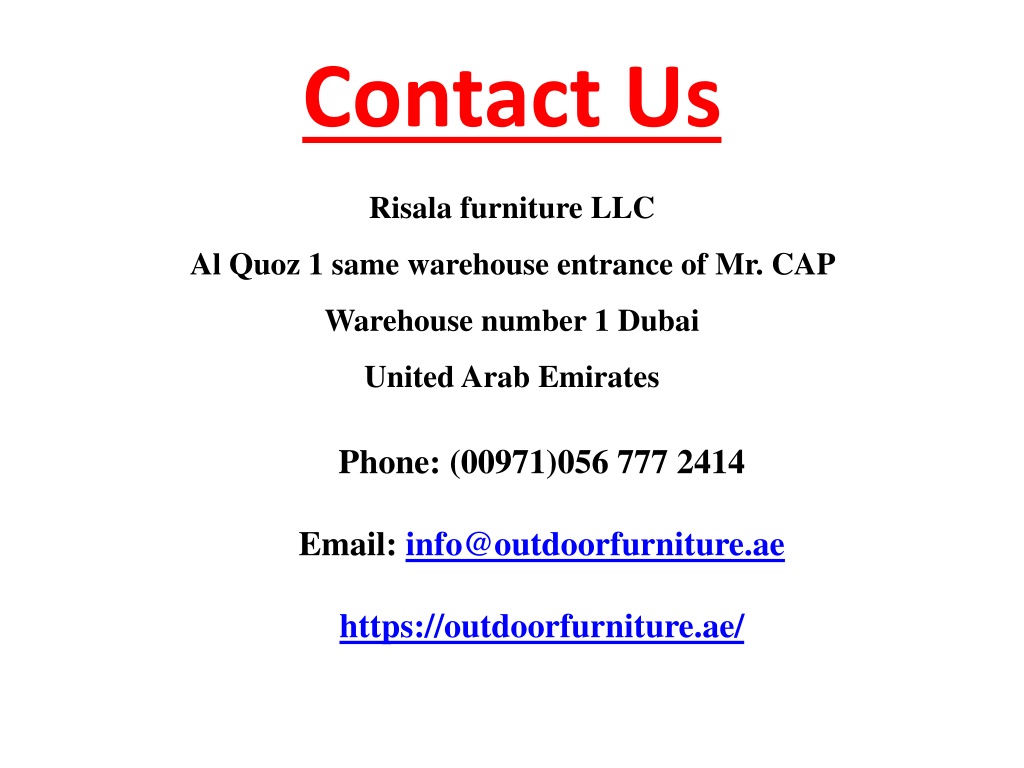 Contact Us

Risala furniture LLC

Al Quoz 1 same warehouse entrance of Mr. CAP

Warehouse number 1 Dubai

United Arab Emirates

Phone: (00971)056 777 2414

Email: info@outdoorfurniture.ae

https://outdoorfurniture.ae/